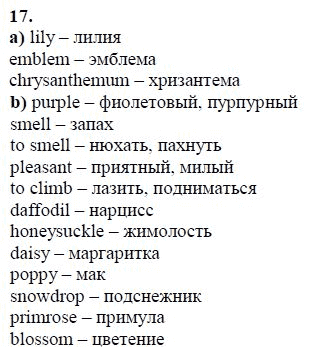 17.
a) lily – лилия
emblem – эмблема
chrysanthemum – хризантема
b) purple – фиолетовый, пурпурный
smell – запах
to smell – нюхать, пахнуть
pleasant – приятный, милый
to climb – лазить, подниматься
daffodil – нарцисс
honeysuckle – жимолость
daisy – маргаритка
poppy – мак
snowdrop – подснежник
primrose – примула
blossom – цветение